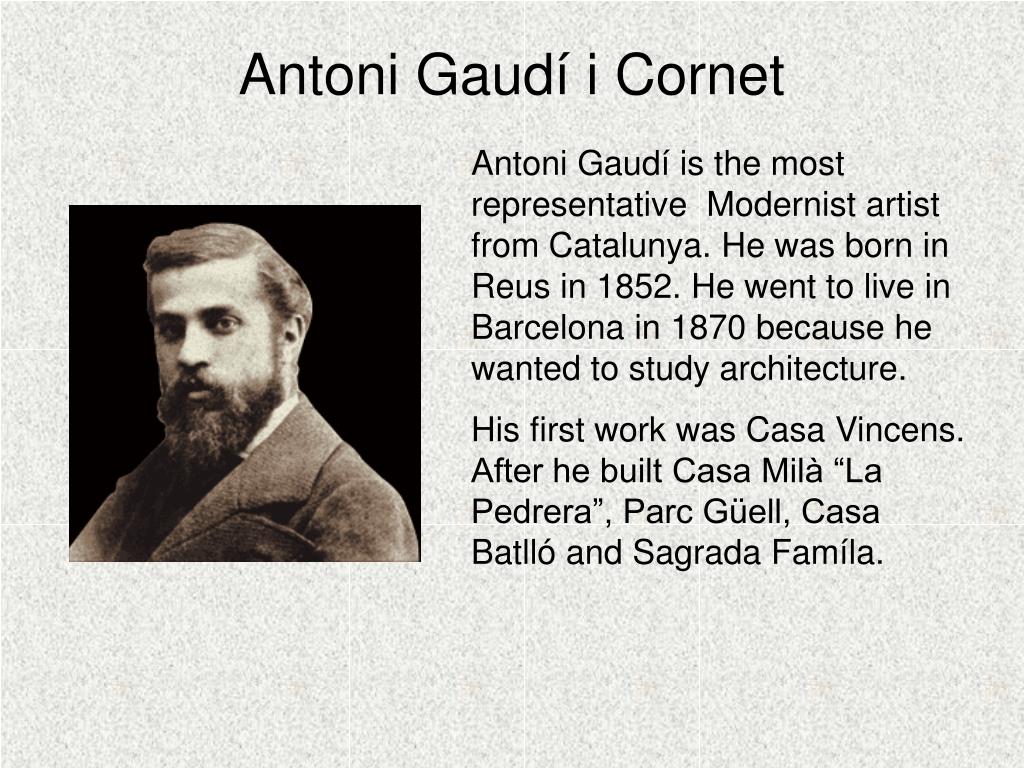 Antoni Gaudí i Cornet

Antoni Gaudí is the most representative Modernist artist from Catalunya. He was born in Reus in 1852. He went to live in Barcelona in 1870 because he wanted to study architecture.

His first work was Casa Vincens. After he built Casa Milà “La Pedrera”, Parc Güell, Casa Batlló and Sagrada Famíla.